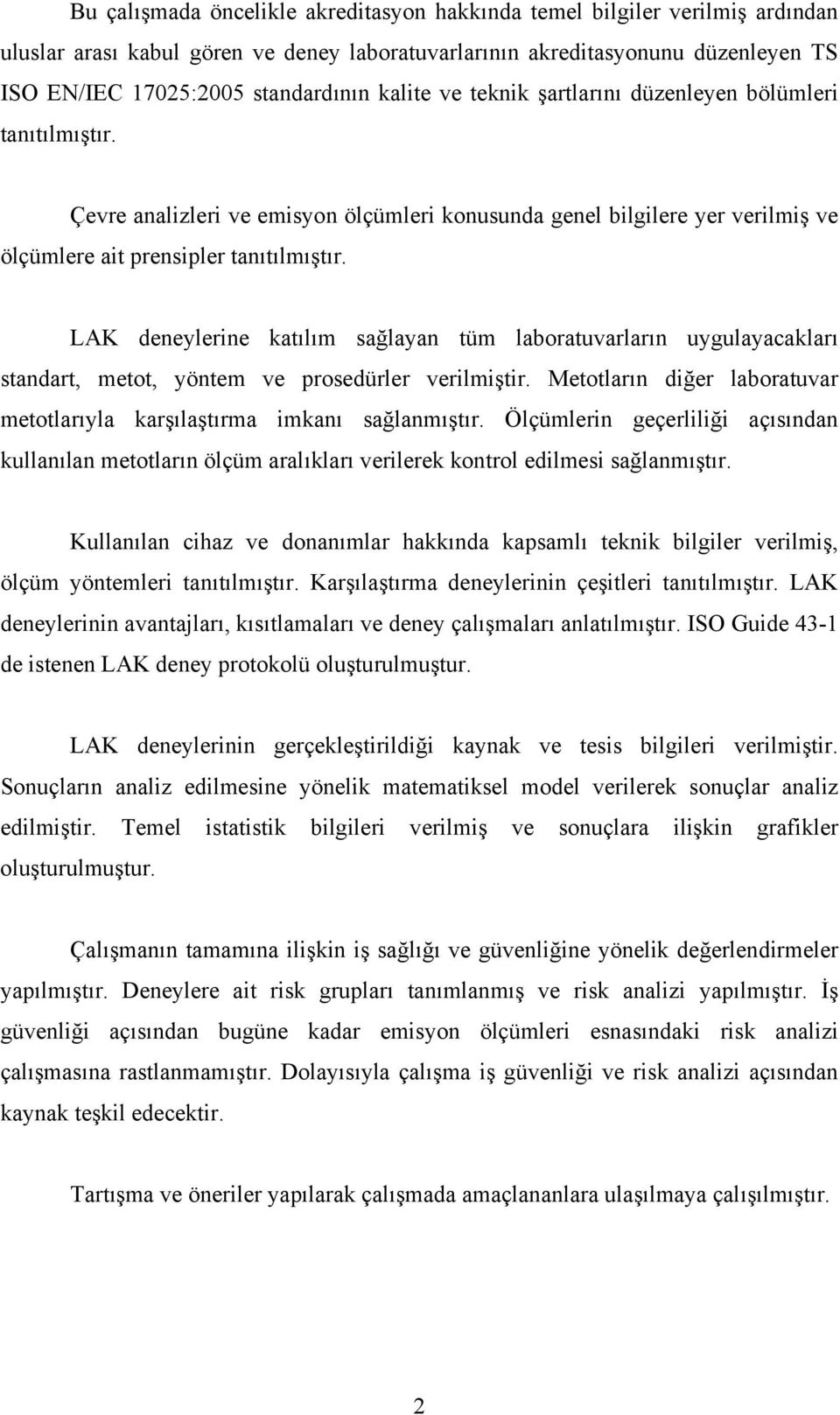 Bu çalışmada öncelikle akreditasyon hakkında temel bilgiler verilmiş ardından uluslar arası kabul gören ve deney laboratuvarlarının akreditasyonunu düzenleyen TS ISO EN/IEC 17025:2005 standardının kalite ve teknik şartlarını düzenleyen bölümleri tanıtılmıştır.

Çevre analizleri ve emisyon ölçümleri konusunda genel bilgilere yer verilmiş ve ölçümlere ait prensipler tanıtılmıştır.

LAK deneylerine katılım sağlayan tüm laboratuvarların uygulayacakları standart, metot, yöntem ve prosedürler verilmiştir. Metotların diğer laboratuvar metotlarıyla karşılaştırma imkanı sağlanmıştır. Ölçümlerin geçerliliği açısından kullanılan metotların ölçüm aralıkları verilerek kontrol edilmesi sağlanmıştır.

Kullanılan cihaz ve donanımlar hakkında kapsamlı teknik bilgiler verilmiş, ölçüm yöntemleri tanıtılmıştır. Karşılaştırma deneylerinin çeşitleri tanıtılmıştır. LAK deneylerinin avantajları, kısıtlamaları ve deney çalışmaları anlatılmıştır. ISO Guide 43-1 de istenen LAK deney protokolü oluşturulmuştur.

LAK deneylerinin gerçekleştirildiği kaynak ve tesis bilgileri verilmiştir. Sonuçların analiz edilmesine yönelik matematiksel model verilerek sonuçlar analiz edilmiştir. Temel istatistik bilgileri verilmiş ve sonuçlara ilişkin grafikler oluşturulmuştur.

Çalışmanın tamamına ilişkin iş sağlığı ve güvenliğine yönelik değerlendirmeler yapılmıştır. Deneylere ait risk grupları tanımlanmış ve risk analizi yapılmıştır. İş güvenliği açısından bugüne kadar emisyon ölçümleri esnasındaki risk analizi çalışmasına rastlanmamıştır. Dolayısıyla çalışma iş güvenliği ve risk analizi açısından kaynak teşkil edecektir.

Tartışma ve öneriler yapılarak çalışmada amaçlananlara ulaşılmaya çalışılmıştır.

2